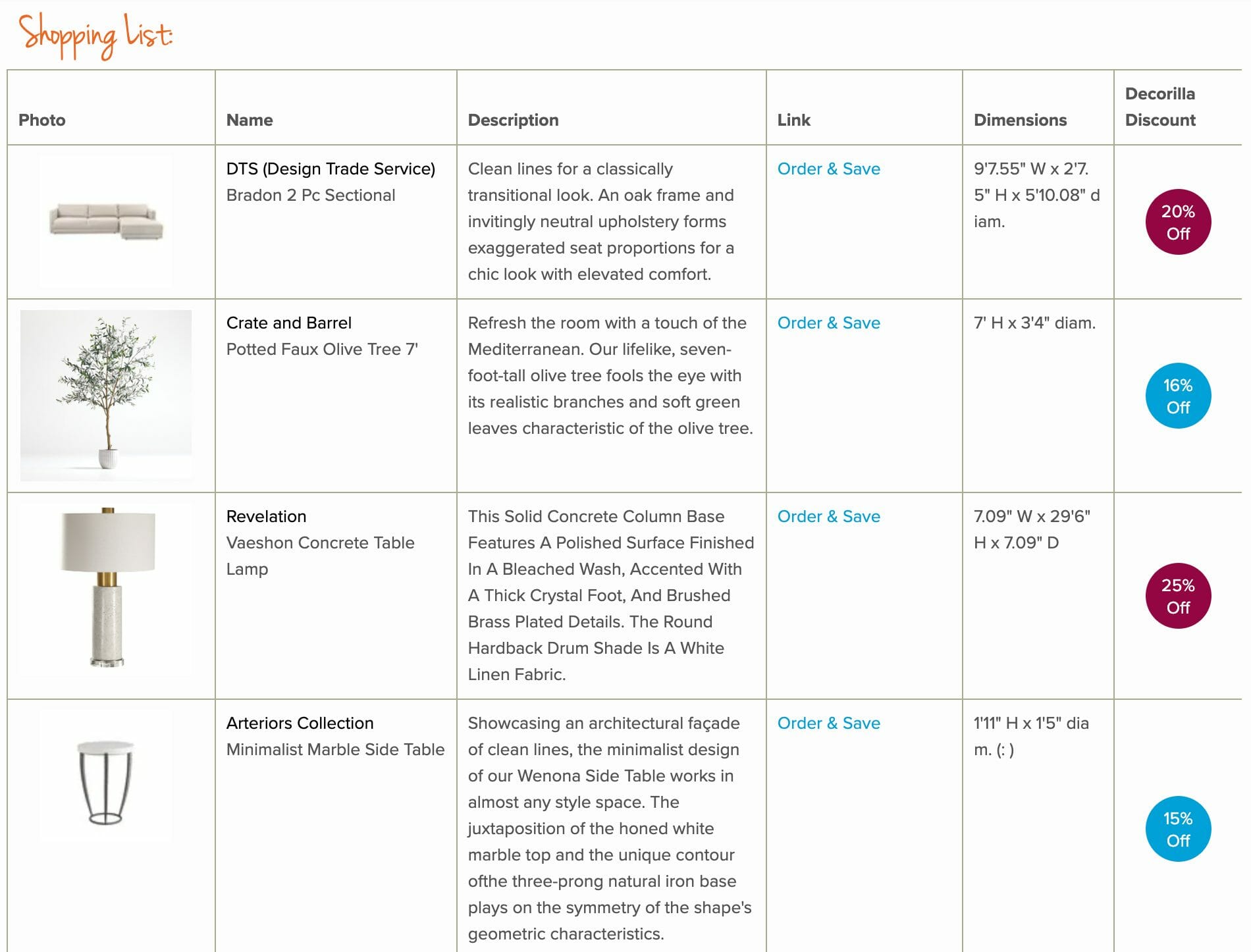 Shopping List:

| Photo | Name | Description | Link | Dimensions | Decorilla Discount |
|---|---|---|---|---|---|
| | DTS (Design Trade Service) Bradon 2 Pc Sectional | Clean lines for a classically transitional look. An oak frame and invitingly neutral upholstery forms exaggerated seat proportions for a chic look with elevated comfort. | Order & Save | 9'7.55" W x 2'7. 5" H x 5'10.08" d iam. | 20% Off |
| | Crate and Barrel Potted Faux Olive Tree 7' | Refresh the room with a touch of the Mediterranean. Our lifelike, seven-foot-tall olive tree fools the eye with its realistic branches and soft green leaves characteristic of the olive tree. | Order & Save | 7' H x 3'4" diam. | 16% Off |
| | Revelation Vaeshon Concrete Table Lamp | This Solid Concrete Column Base Features A Polished Surface Finished In A Bleached Wash, Accented With A Thick Crystal Foot, And Brushed Brass Plated Details. The Round Hardback Drum Shade Is A White Linen Fabric. | Order & Save | 7.09" W x 29'6" H x 7.09" D | 25% Off |
| | Arteriors Collection Minimalist Marble Side Table | Showcasing an architectural façade of clean lines, the minimalist design of our Wenona Side Table works in almost any style space. The juxtaposition of the honed white marble top and the unique contour ofthe three-prong natural iron base plays on the symmetry of the shape's geometric characteristics. | Order & Save | 1'11" H x 1'5" dia m. (: ) | 15% Off |